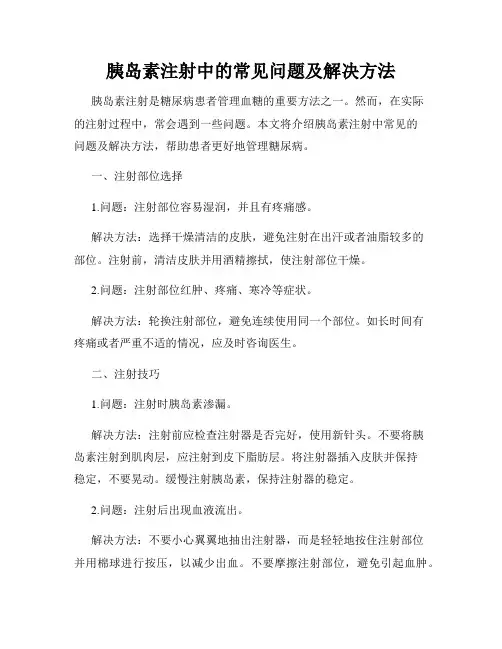 胰岛素注射中的常见问题及解决方法

胰岛素注射是糖尿病患者管理血糖的重要方法之一。然而，在实际的注射过程中，常会遇到一些问题。本文将介绍胰岛素注射中常见的问题及解决方法，帮助患者更好地管理糖尿病。

一、注射部位选择

1.问题：注射部位容易湿润，并且有疼痛感。

解决方法：选择干燥清洁的皮肤，避免注射在出汗或者油脂较多的部位。注射前，清洁皮肤并用酒精擦拭，使注射部位干燥。

2.问题：注射部位红肿、疼痛、寒冷等症状。

解决方法：轮换注射部位，避免连续使用同一个部位。如长时间有疼痛或者严重不适的情况，应及时咨询医生。

二、注射技巧

1.问题：注射时胰岛素渗漏。

解决方法：注射前应检查注射器是否完好，使用新针头。不要将胰岛素注射到肌肉层，应注射到皮下脂肪层。将注射器插入皮肤并保持稳定，不要晃动。缓慢注射胰岛素，保持注射器的稳定。

2.问题：注射后出现血液流出。

解决方法：不要小心翼翼地抽出注射器，而是轻轻地按住注射部位并用棉球进行按压，以减少出血。不要摩擦注射部位，避免引起血肿。